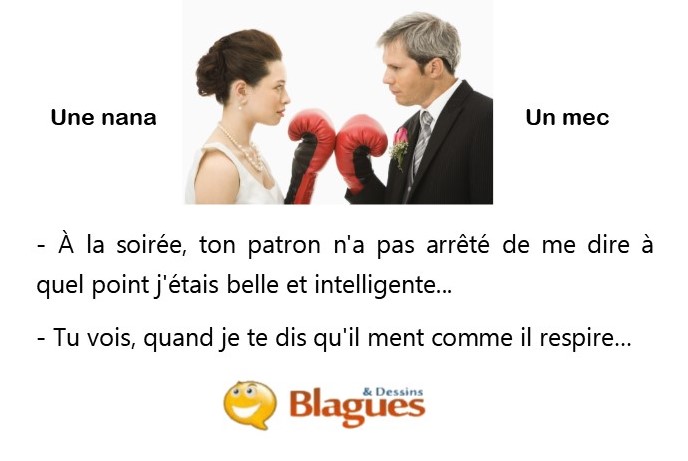 Une nana

Un mec

- À la soirée, ton patron n'a pas arrêté de me dire à quel point j'étais belle et intelligente...

- Tu vois, quand je te dis qu'il ment comme il respire...

Blagues & Dessins